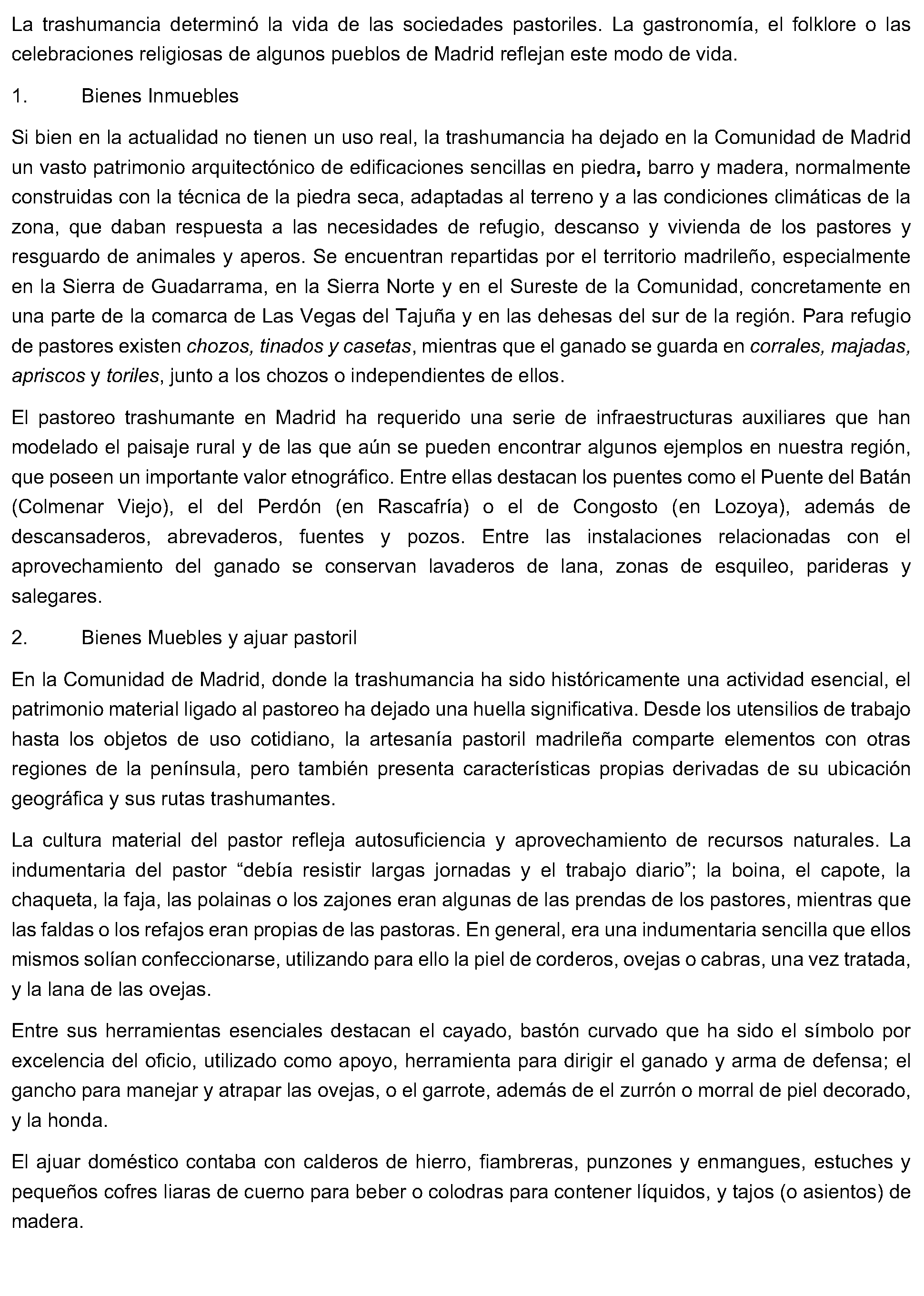 La trashumancia determinó la vida de las sociedades pastoriles. La gastronomía, el folklore o las celebraciones religiosas de algunos pueblos de Madrid reflejan este modo de vida.

1. Bienes Inmuebles

Si bien en la actualidad no tienen un uso real, la trashumancia ha dejado en la Comunidad de Madrid un vasto patrimonio arquitectónico de edificaciones sencillas en piedra, barro y madera, normalmente construidas con la técnica de la piedra seca, adaptadas al terreno y a las condiciones climáticas de la zona, que daban respuesta a las necesidades de refugio, descanso y vivienda de los pastores y resguardo de animales y aperos. Se encuentran repartidas por el territorio madrileño, especialmente en la Sierra de Guadarrama, en la Sierra Norte y en el Sureste de la Comunidad, concretamente en una parte de la comarca de Las Vegas del Tajuña y en las dehesas del sur de la región. Para refugio de pastores existen chozos, tinados y casetas, mientras que el ganado se guarda en corrales, majadas, apriscos y toriles, junto a los chozos o independientes de ellos.

El pastoreo trashumante en Madrid ha requerido una serie de infraestructuras auxiliares que han modelado el paisaje rural y de las que aún se pueden encontrar algunos ejemplos en nuestra región, que poseen un importante valor etnográfico. Entre ellas destacan los puentes como el Puente del Batán (Colmenar Viejo), el del Perdón (en Rascafría) o el de Congosto (en Lozoya), además de descansaderos, abrevaderos, fuentes y pozos. Entre las instalaciones relacionadas con el aprovechamiento del ganado se conservan lavaderos de lana, zonas de esquileo, parideras y salegares.

2. Bienes Muebles y ajuar pastoril

En la Comunidad de Madrid, donde la trashumancia ha sido históricamente una actividad esencial, el patrimonio material ligado al pastoreo ha dejado una huella significativa. Desde los utensilios de trabajo hasta los objetos de uso cotidiano, la artesanía pastoril madrileña comparte elementos con otras regiones de la península, pero también presenta características propias derivadas de su ubicación geográfica y sus rutas trashumantes.

La cultura material del pastor refleja autosuficiencia y aprovechamiento de recursos naturales. La indumentaria del pastor "debía resistir largas jornadas y el trabajo diario"; la boina, el capote, la chaqueta, la faja, las polainas o los zajones eran algunas de las prendas de los pastores, mientras que las faldas o los refajos eran propias de las pastoras. En general, era una indumentaria sencilla que ellos mismos solían confeccionarse, utilizando para ello la piel de corderos, ovejas o cabras, una vez tratada, y la lana de las ovejas.

Entre sus herramientas esenciales destacan el cayado, bastón curvado que ha sido el símbolo por excelencia del oficio, utilizado como apoyo, herramienta para dirigir el ganado y arma de defensa; el gancho para manejar y atrapar las ovejas, o el garrote, además de el zurrón o morral de piel decorado, y la honda.

El ajuar doméstico contaba con calderos de hierro, fiambreras, punzones y enmangues, estuches y pequeños cofres liaras de cuerno para beber o colodras para contener líquidos, y tajos (o asientos) de madera.